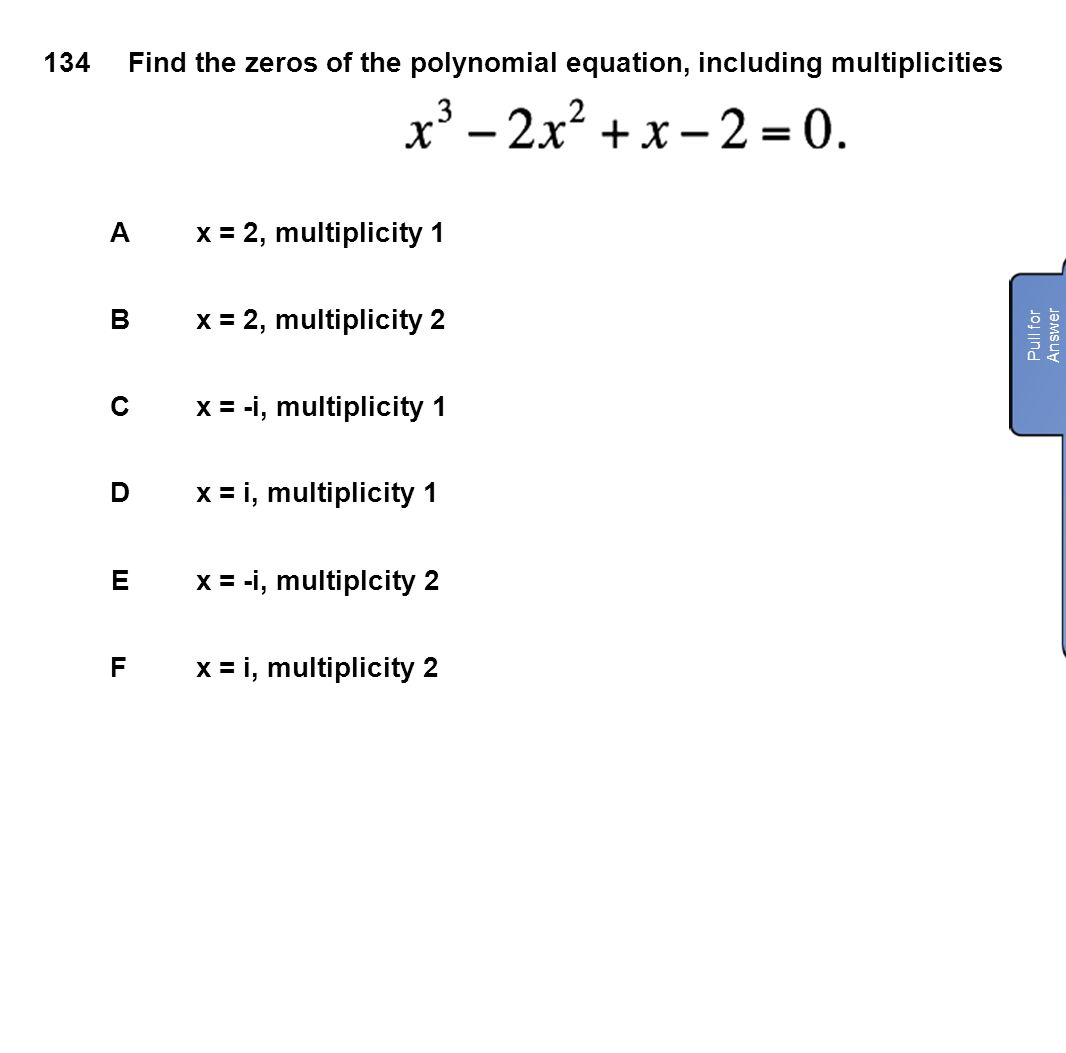 134 Find the zeros of the polynomial equation, including multiplicities

$x^3 - 2x^2 + x - 2 = 0.$

A x = 2, multiplicity 1

B x = 2, multiplicity 2

C x = -i, multiplicity 1

D x = i, multiplicity 1

E x = -i, multiplcity 2

F x = i, multiplicity 2

Pull for Answer